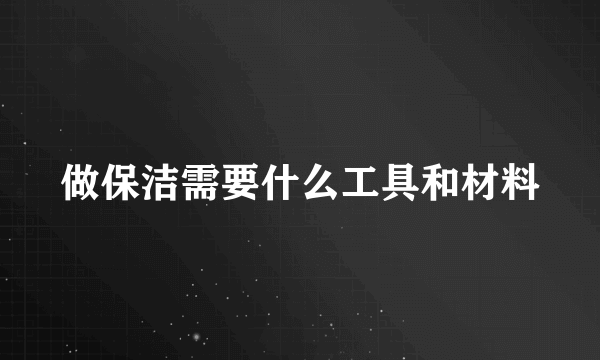 做保洁需要什么工具和材料